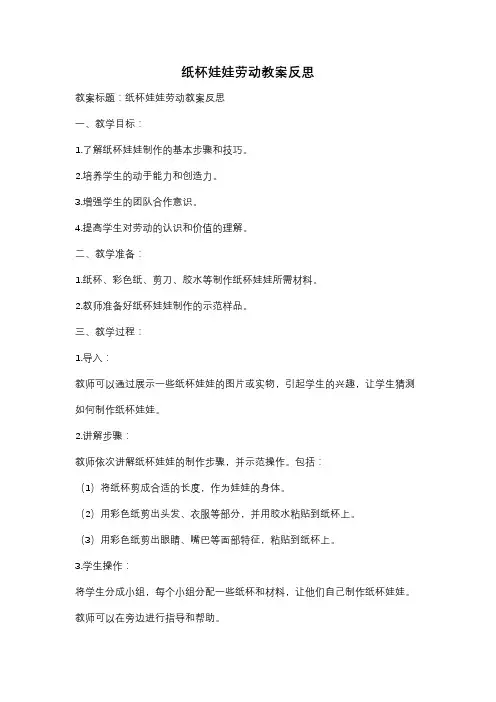 纸杯娃娃劳动教案反思

教案标题：纸杯娃娃劳动教案反思

一、教学目标：

1.了解纸杯娃娃制作的基本步骤和技巧。

2.培养学生的动手能力和创造力。

3.增强学生的团队合作意识。

4.提高学生对劳动的认识和价值的理解。

二、教学准备：

1.纸杯、彩色纸、剪刀、胶水等制作纸杯娃娃所需材料。

2.教师准备好纸杯娃娃制作的示范样品。

三、教学过程：

1.导入：

教师可以通过展示一些纸杯娃娃的图片或实物，引起学生的兴趣，让学生猜测如何制作纸杯娃娃。

2.讲解步骤：

教师依次讲解纸杯娃娃的制作步骤，并示范操作。包括：

（1）将纸杯剪成合适的长度，作为娃娃的身体。

（2）用彩色纸剪出头发、衣服等部分，并用胶水粘贴到纸杯上。

（3）用彩色纸剪出眼睛、嘴巴等面部特征，粘贴到纸杯上。

3.学生操作：

将学生分成小组，每个小组分配一些纸杯和材料，让他们自己制作纸杯娃娃。教师可以在旁边进行指导和帮助。